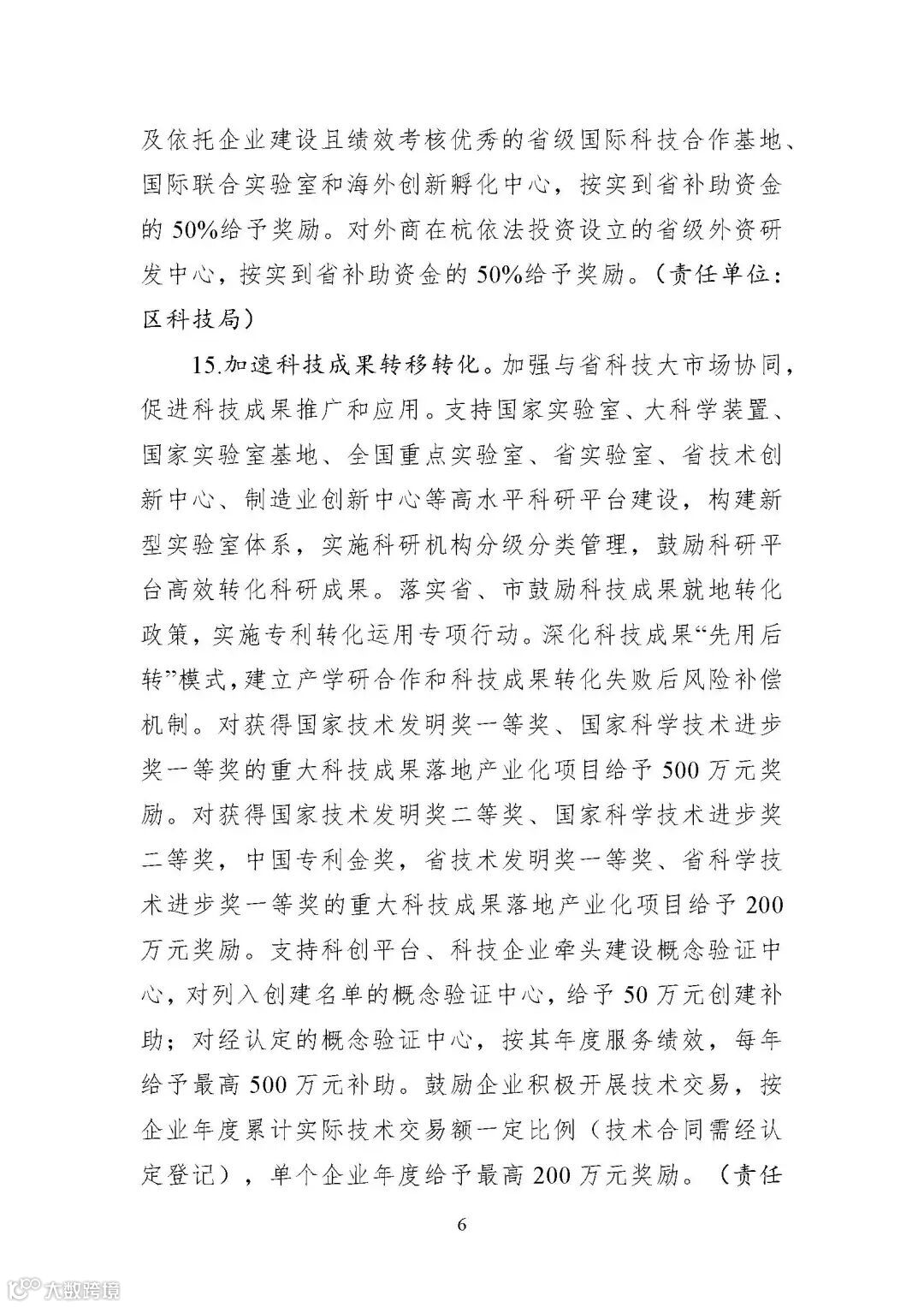 及依托企业建设且绩效考核优秀的省级国际科技合作基地、国际联合实验室和海外创新孵化中心，按实到省补助资金的50%给予奖励。对外商在杭依法投资设立的省级外资研发中心，按实到省补助资金的50%给予奖励。（责任单位：区科技局）

15.加速科技成果转移转化。加强与省科技大市场协同，促进科技成果推广和应用。支持国家实验室、大科学装置、国家实验室基地、全国重点实验室、省实验室、省技术创新中心、制造业创新中心等高水平科研平台建设，构建新型实验室体系，实施科研机构分级分类管理，鼓励科研平台高效转化科研成果。落实省、市鼓励科技成果就地转化政策，实施专利转化运用专项行动。深化科技成果“先用后转”模式，建立产学研合作和科技成果转化失败后风险补偿机制。对获得国家技术发明奖一等奖、国家科学技术进步奖一等奖的重大科技成果落地产业化项目给予500万元奖励。对获得国家技术发明奖二等奖、国家科学技术进步奖二等奖，中国专利金奖，省技术发明奖一等奖、省科学技术进步奖一等奖的重大科技成果落地产业化项目给予200万元奖励。支持科创平台、科技企业牵头建设概念验证中心，对列入创建名单的概念验证中心，给予50万元创建补助；对经认定的概念验证中心，按其年度服务绩效，每年给予最高500万元补助。鼓励企业积极开展技术交易，按企业年度累计实际技术交易额一定比例（技术合同需经认定登记），单个企业年度给予最高200万元奖励。（责任

6

大数跨境